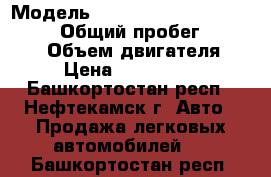 Модель
Общий пробег
Объем двигателя
Цена
Башкортостан респ
Нефтекамск г Авто
Продажа легковых автомобилей
Башкортостан респ